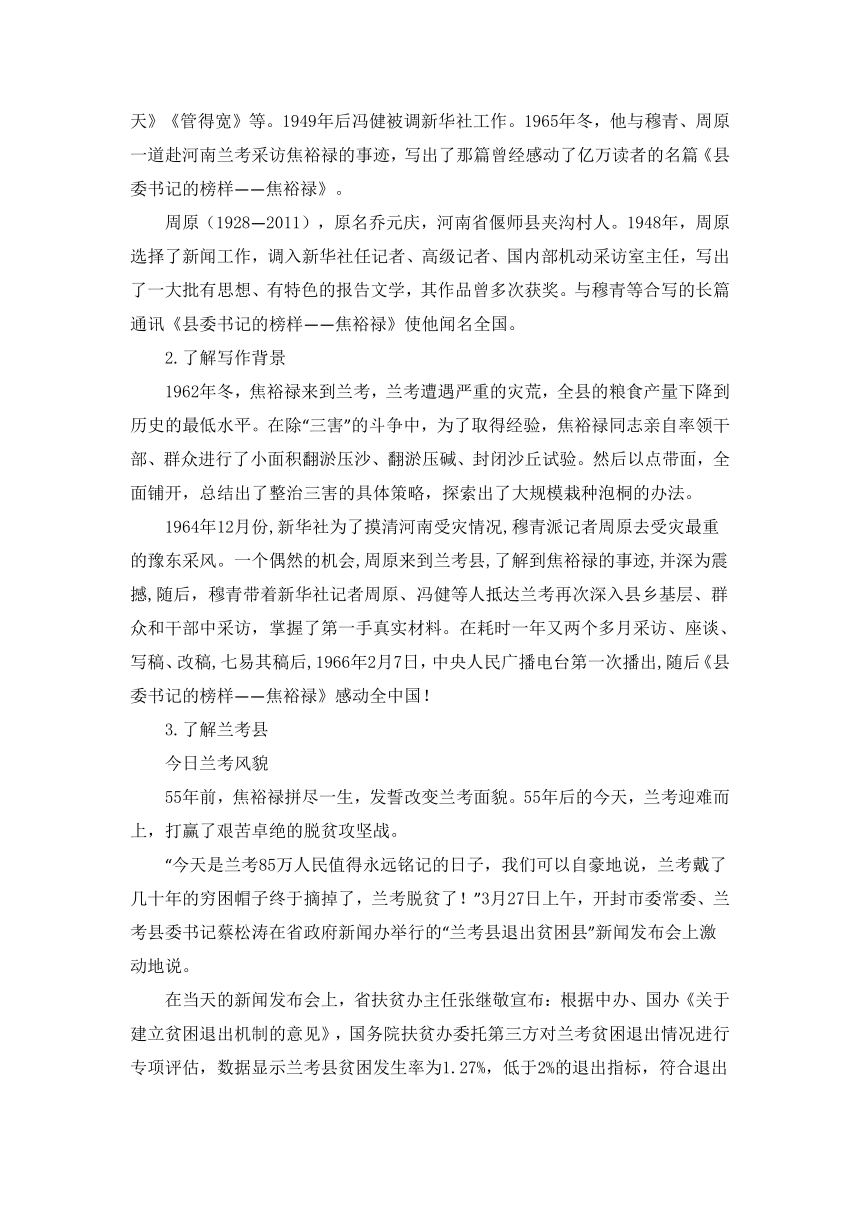 天》《管得宽》等。1949年后冯健被调新华社工作。1965年冬，他与穆青、周原一道赴河南兰考采访焦裕禄的事迹，写出了那篇曾经感动了亿万读者的名篇《县委书记的榜样——焦裕禄》。

周原（1928—2011），原名乔元庆，河南省偃师县夹沟村人。1948年，周原选择了新闻工作，调入新华社任记者、高级记者、国内部机动采访室主任，写出了一大批有思想、有特色的报告文学，其作品曾多次获奖。与穆青等合写的长篇通讯《县委书记的榜样——焦裕禄》使他闻名全国。

2.了解写作背景

1962年冬，焦裕禄来到兰考，兰考遭遇严重的灾荒，全县的粮食产量下降到历史的最低水平。在除“三害”的斗争中，为了取得经验，焦裕禄同志亲自率领干部、群众进行了小面积翻淤压沙、翻淤压碱、封闭沙丘试验。然后以点带面，全面铺开，总结出了整治三害的具体策略，探索出了大规模栽种泡桐的办法。

1964年12月份,新华社为了摸清河南受灾情况,穆青派记者周原去受灾最重的豫东采风。一个偶然的机会,周原来到兰考县,了解到焦裕禄的事迹,并深为震撼,随后，穆青带着新华社记者周原、冯健等人抵达兰考再次深入县乡基层、群众和干部中采访，掌握了第一手真实材料。在耗时一年又两个多月采访、座谈、写稿、改稿,七易其稿后,1966年2月7日，中央人民广播电台第一次播出,随后《县委书记的榜样——焦裕禄》感动全中国！

3.了解兰考县

今日兰考风貌

55年前，焦裕禄拼尽一生，发誓改变兰考面貌。55年后的今天，兰考迎难而上，打赢了艰苦卓绝的脱贫攻坚战。

“今天是兰考85万人民值得永远铭记的日子，我们可以自豪地说，兰考戴了几十年的穷困帽子终于摘掉了，兰考脱贫了！”3月27日上午，开封市委常委、兰考县委书记蔡松涛在省政府新闻办举行的“兰考县退出贫困县”新闻发布会上激动地说。

在当天的新闻发布会上，省扶贫办主任张继敬宣布：根据中办、国办《关于建立贫困退出机制的意见》，国务院扶贫办委托第三方对兰考贫困退出情况进行专项评估，数据显示兰考县贫困发生率为1.27%，低于2%的退出指标，符合退出